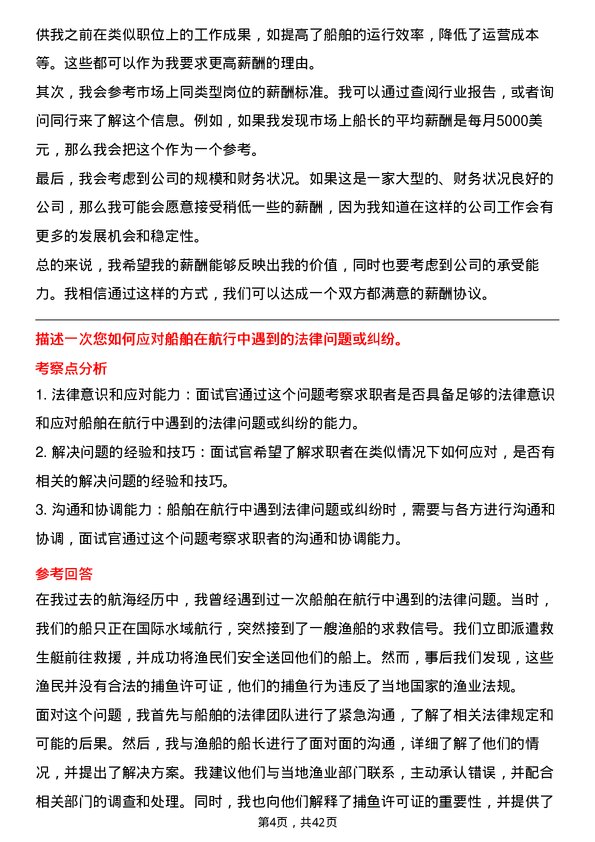 供我之前在类似职位上的工作成果，如提高了船舶的运行效率，降低了运营成本等。这些都可以作为我要求更高薪酬的理由。

其次，我会参考市场上同类型岗位的薪酬标准。我可以通过查阅行业报告，或者询问同行来了解这个信息。例如，如果我发现市场上船长的平均薪酬是每月5000美元，那么我会把这个作为一个参考。

最后，我会考虑到公司的规模和财务状况。如果这是一家大型的、财务状况良好的公司，那么我可能会愿意接受稍低一些的薪酬，因为我知道在这样的公司工作会有更多的发展机会和稳定性。

总的来说，我希望我的薪酬能够反映出我的价值，同时也要考虑到公司的承受能力。我相信通过这样的方式，我们可以达成一个双方都满意的薪酬协议。

描述一次您如何应对船舶在航行中遇到的法律问题或纠纷。

考察点分析

1. 法律意识和应对能力：面试官通过这个问题考察求职者是否具备足够的法律意识和应对船舶在航行中遇到的法律问题或纠纷的能力。

2. 解决问题的经验和技巧：面试官希望了解求职者在类似情况下如何应对，是否有相关的解决问题的经验和技巧。

3. 沟通和协调能力：船舶在航行中遇到法律问题或纠纷时，需要与各方进行沟通和协调，面试官通过这个问题考察求职者的沟通和协调能力。

参考回答

在我过去的航海经历中，我曾经遇到过一次船舶在航行中遇到的法律问题。当时，我们的船只正在国际水域航行，突然接到了一艘渔船的求救信号。我们立即派遣救生艇前往救援，并成功将渔民们安全送回他们的船上。然而，事后我们发现，这些渔民并没有合法的捕鱼许可证，他们的捕鱼行为违反了当地国家的渔业法规。

面对这个问题，我首先与船舶的法律团队进行了紧急沟通，了解了相关法律规定和可能的后果。然后，我与渔船的船长进行了面对面的沟通，详细了解了他们的情况，并提出了解决方案。我建议他们与当地渔业部门联系，主动承认错误，并配合相关部门的调查和处理。同时，我也向他们解释了捕鱼许可证的重要性，并提供了

第4页，共42页